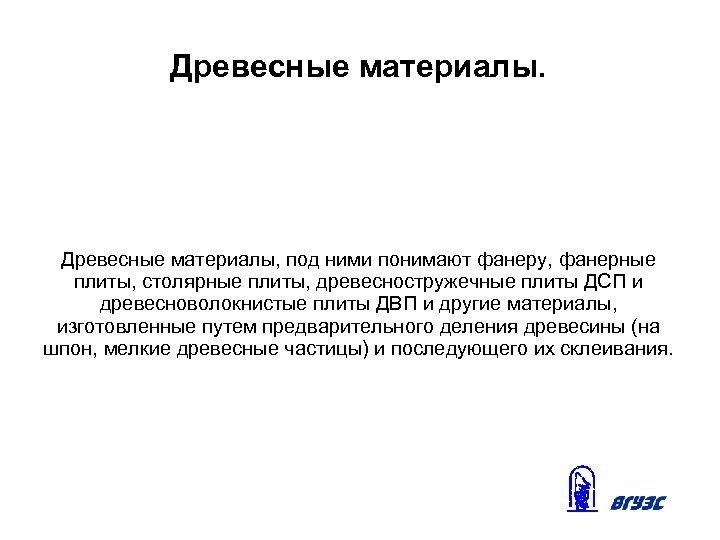 Древесные материалы.

Древесные материалы, под ними понимают фанеру, фанерные плиты, столярные плиты, древесностружечные плиты ДСП и древесноволокнистые плиты ДВП и другие материалы, изготовленные путем предварительного деления древесины (на шпон, мелкие древесные частицы) и последующего их склеивания.

ВГУЭС